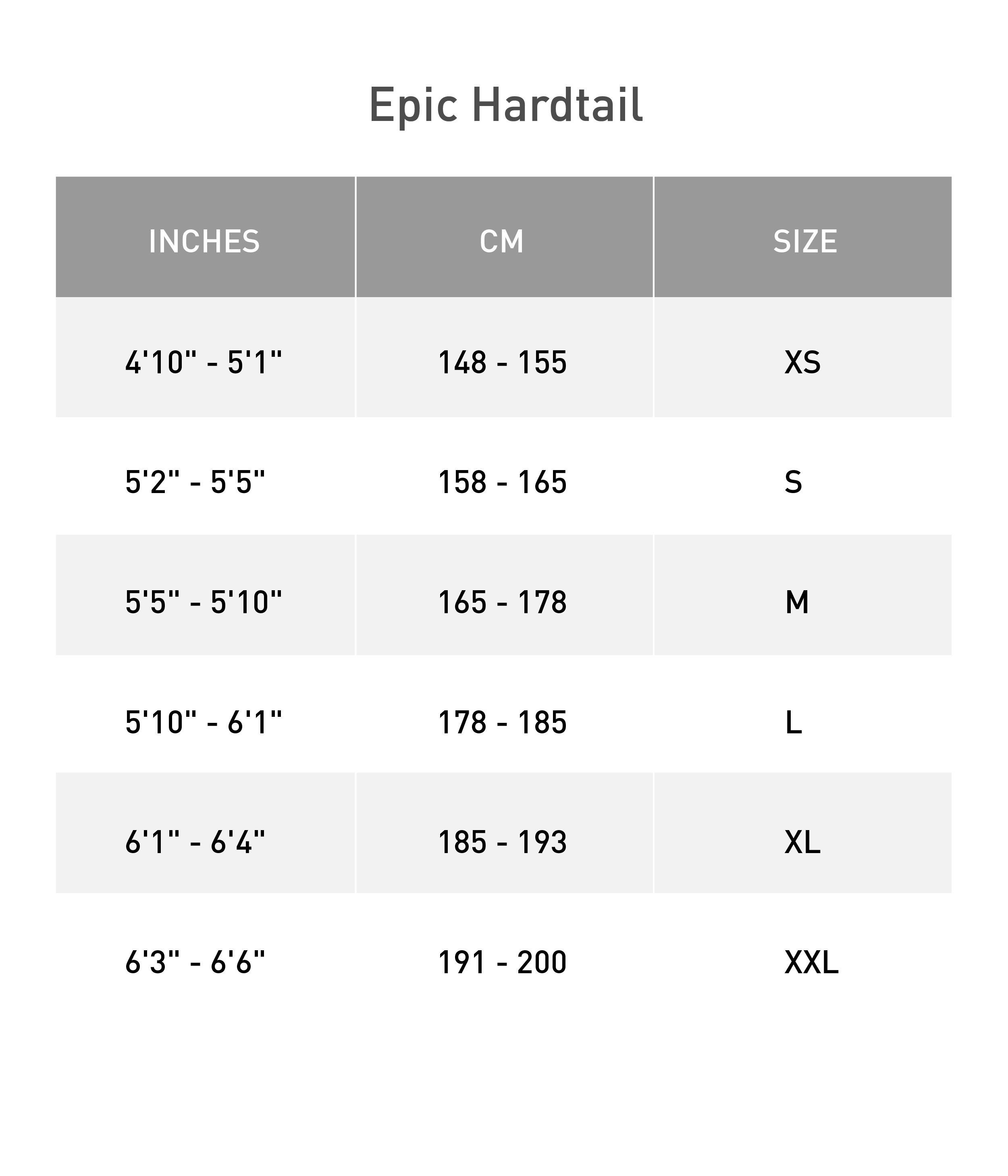 Epic Hardtail

| INCHES | CM | SIZE |
|---|---|---|
| 4'10" - 5'1" | 148 - 155 | XS |
| 5'2" - 5'5" | 158 - 165 | S |
| 5'5" - 5'10" | 165 - 178 | M |
| 5'10" - 6'1" | 178 - 185 | L |
| 6'1" - 6'4" | 185 - 193 | XL |
| 6'3" - 6'6" | 191 - 200 | XXL |